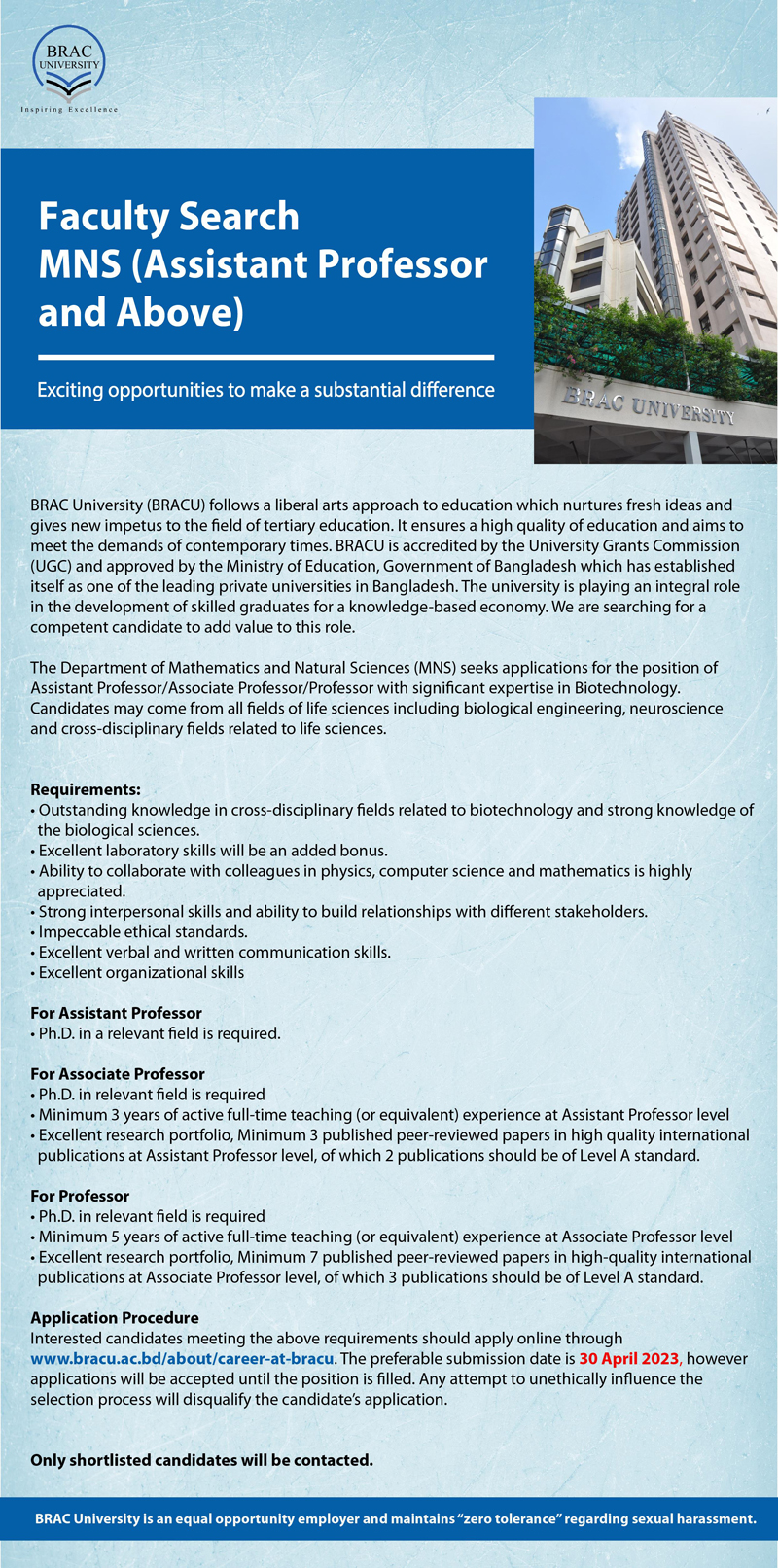 BRAC UNIVERSITY
Inspiring Excellence

Faculty Search
MNS (Assistant Professor and Above)

Exciting opportunities to make a substantial difference

BRAC UNIVERSITY

BRAC University (BRACU) follows a liberal arts approach to education which nurtures fresh ideas and gives new impetus to the field of tertiary education. It ensures a high quality of education and aims to meet the demands of contemporary times. BRACU is accredited by the University Grants Commission (UGC) and approved by the Ministry of Education, Government of Bangladesh which has established itself as one of the leading private universities in Bangladesh. The university is playing an integral role in the development of skilled graduates for a knowledge-based economy. We are searching for a competent candidate to add value to this role.

The Department of Mathematics and Natural Sciences (MNS) seeks applications for the position of Assistant Professor/Associate Professor/Professor with significant expertise in Biotechnology. Candidates may come from all fields of life sciences including biological engineering, neuroscience and cross-disciplinary fields related to life sciences.

Requirements:
• Outstanding knowledge in cross-disciplinary fields related to biotechnology and strong knowledge of the biological sciences.
• Excellent laboratory skills will be an added bonus.
• Ability to collaborate with colleagues in physics, computer science and mathematics is highly appreciated.
• Strong interpersonal skills and ability to build relationships with different stakeholders.
• Impeccable ethical standards.
• Excellent verbal and written communication skills.
• Excellent organizational skills

For Assistant Professor
• Ph.D. in a relevant field is required.

For Associate Professor
• Ph.D. in relevant field is required
• Minimum 3 years of active full-time teaching (or equivalent) experience at Assistant Professor level
• Excellent research portfolio, Minimum 3 published peer-reviewed papers in high quality international publications at Assistant Professor level, of which 2 publications should be of Level A standard.

For Professor
• Ph.D. in relevant field is required
• Minimum 5 years of active full-time teaching (or equivalent) experience at Associate Professor level
• Excellent research portfolio, Minimum 7 published peer-reviewed papers in high-quality international publications at Associate Professor level, of which 3 publications should be of Level A standard.

Application Procedure
Interested candidates meeting the above requirements should apply online through www.bracu.ac.bd/about/career-at-bracu. The preferable submission date is 30 April 2023, however applications will be accepted until the position is filled. Any attempt to unethically influence the selection process will disqualify the candidate's application.

Only shortlisted candidates will be contacted.

BRAC University is an equal opportunity employer and maintains "zero tolerance" regarding sexual harassment.